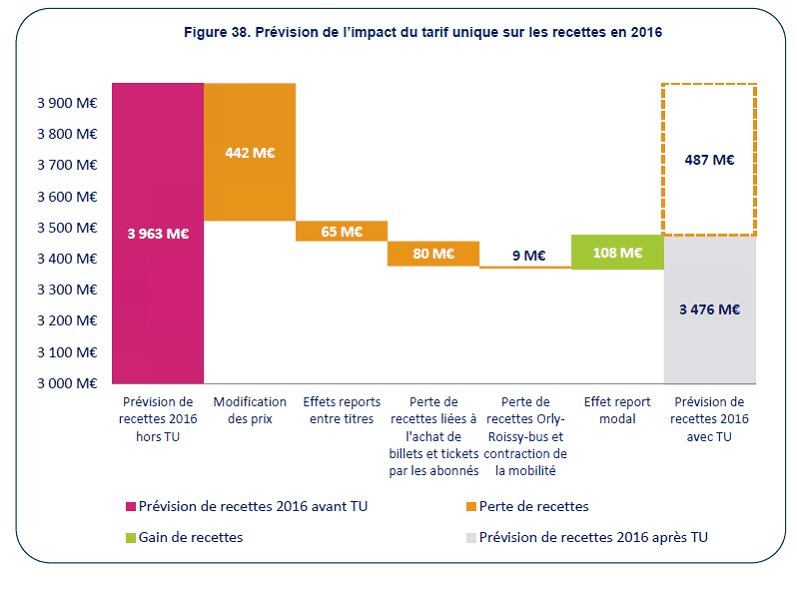 Figure 38. Prévision de l'impact du tarif unique sur les recettes en 2016

3 900 M€
3 800 M€
3 700 M€
3 600 M€
3 500 M€
3 400 M€
3 300 M€
3 200 M€
3 100 M€
3 000 M€

3 963 M€
442 M€
65 M€
80 M€
9 M€
108 M€
487 M€
3 476 M€

Prévision de recettes 2016 hors TU
Modification des prix
Effets reports entre titres
Perte de recettes liées à l'achat de billets et tickets par les abonnés
Perte de recettes Orly-Roissy-bus et contraction de la mobilité
Effet report modal
Prévision de recettes 2016 avec TU

Prévision de recettes 2016 avant TU
Perte de recettes
Gain de recettes
Prévision de recettes 2016 après TU